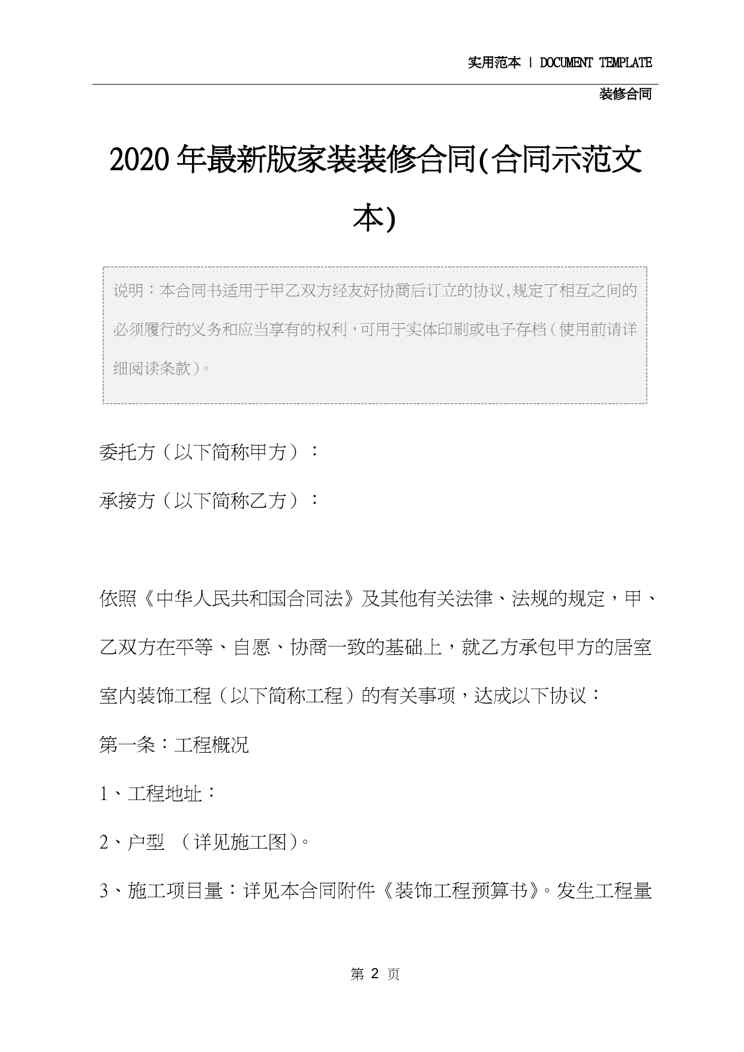 实用范本 | DOCUMENT TEMPLATE

装修合同

2020年最新版家装装修合同(合同示范文本)

说明：本合同书适用于甲乙双方经友好协商后订立的协议,规定了相互之间的必须履行的义务和应当享有的权利,可用于实体印刷或电子存档(使用前请详细阅读条款)。

委托方（以下简称甲方）：

承接方（以下简称乙方）：

依照《中华人民共和国合同法》及其他有关法律、法规的规定，甲、乙双方在平等、自愿、协商一致的基础上，就乙方承包甲方的居室室内装饰工程（以下简称工程）的有关事项，达成以下协议：

第一条：工程概况

1、工程地址：

2、户型 （详见施工图)。

3、施工项目量：详见本合同附件《装饰工程预算书》。发生工程量

第 2 页